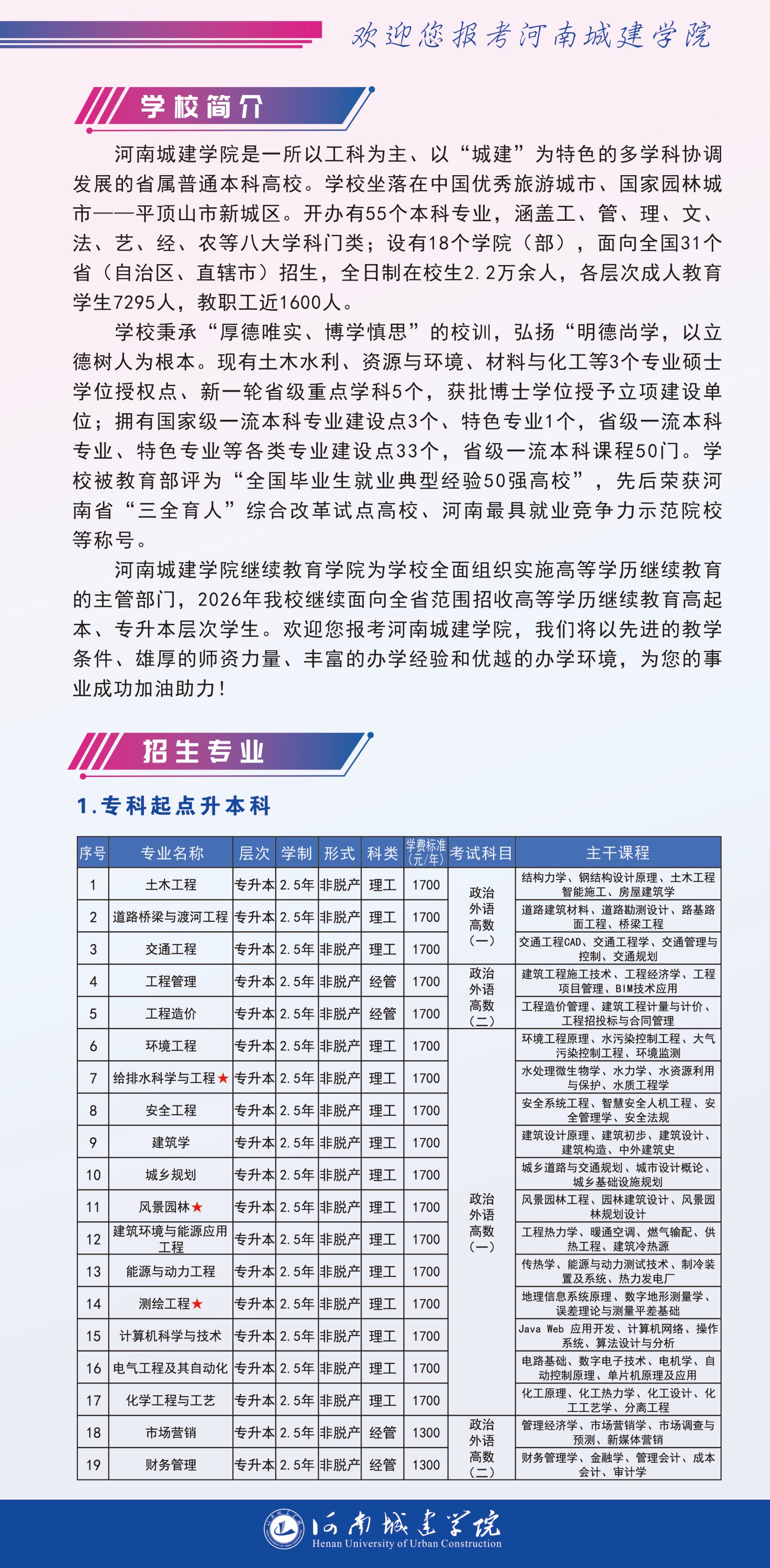 欢迎您报考河南城建学院

学校简介

河南城建学院是一所以工科为主、以“城建”为特色的多学科协调发展的省属普通本科高校。学校坐落在中国优秀旅游城市、国家园林城市——平顶山市新城区。开办有55个本科专业，涵盖工、管、理、文、法、艺、经、农等八大学科门类；设有18个学院（部），面向全国31个省（自治区、直辖市）招生，全日制在校生2.2万余人，各层次成人教育学生7295人，教职工近1600人。

学校秉承“厚德唯实、博学慎思”的校训，弘扬“明德尚学，以立德树人为根本。现有土木水利、资源与环境、材料与化工等3个专业硕士学位授权点、新一轮省级重点学科5个，获批博士学位授予立项建设单位；拥有国家级一流本科专业建设点3个、特色专业1个，省级一流本科专业、特色专业等各类专业建设点33个，省级一流本科课程50门。学校被教育部评为“全国毕业生就业典型经验50强高校”，先后荣获河南省“三全育人”综合改革试点高校、河南最具就业竞争力示范院校等称号。

河南城建学院继续教育学院为学校全面组织实施高等学历继续教育的主管部门，2026年我校继续面向全省范围招收高等学历继续教育高起本、专升本层次学生。欢迎您报考河南城建学院，我们将以先进的教学条件、雄厚的师资力量、丰富的办学经验和优越的办学环境，为您的事业成功加油助力！

招生专业

1.专科起点升本科

| 序号 | 专业名称 | 层次 | 学制 | 形式 | 科类 | 学费标准（元/年） | 考试科目 | 主干课程 |
|---|---|---|---|---|---|---|---|---|
| 1 | 土木工程 | 专升本 | 2.5年 | 非脱产 | 理工 | 1700 | 政治 外语 高数（一） | 结构力学、钢结构设计原理、土木工程智能施工、房屋建筑学 |
| 2 | 道路桥梁与渡河工程 | 专升本 | 2.5年 | 非脱产 | 理工 | 1700 | | 道路建筑材料、道路勘测设计、路基路面工程、桥梁工程 |
| 3 | 交通工程 | 专升本 | 2.5年 | 非脱产 | 理工 | 1700 | | 交通工程CAD、交通工程学、交通管理与控制、交通规划 |
| 4 | 工程管理 | 专升本 | 2.5年 | 非脱产 | 经管 | 1700 | 政治 外语 高数（二） | 建筑工程施工技术、工程经济学、工程项目管理、BIM技术应用 |
| 5 | 工程造价 | 专升本 | 2.5年 | 非脱产 | 经管 | 1700 | | 工程造价管理、建筑工程计量与计价、工程招投标与合同管理 |
| 6 | 环境工程 | 专升本 | 2.5年 | 非脱产 | 理工 | 1700 | 政治 外语 高数（一） | 环境工程原理、水污染控制工程、大气污染控制工程、环境监测 |
| 7 | 给排水科学与工程★ | 专升本 | 2.5年 | 非脱产 | 理工 | 1700 | | 水处理微生物学、水力学、水资源利用与保护、水质工程学 |
| 8 | 安全工程 | 专升本 | 2.5年 | 非脱产 | 理工 | 1700 | | 安全系统工程、智慧安全人机工程、安全管理学、安全法规 |
| 9 | 建筑学 | 专升本 | 2.5年 | 非脱产 | 理工 | 1700 | | 建筑设计原理、建筑初步、建筑设计、建筑构造、中外建筑史 |
| 10 | 城乡规划 | 专升本 | 2.5年 | 非脱产 | 理工 | 1700 | | 城乡道路与交通规划、城市设计概论、城乡基础设施规划 |
| 11 | 风景园林★ | 专升本 | 2.5年 | 非脱产 | 理工 | 1700 | | 风景园林工程、园林建筑设计、风景园林规划设计 |
| 12 | 建筑环境与能源应用工程 | 专升本 | 2.5年 | 非脱产 | 理工 | 1700 | | 工程热力学、暖通空调、燃气输配、供热工程、建筑冷热源 |
| 13 | 能源与动力工程 | 专升本 | 2.5年 | 非脱产 | 理工 | 1700 | | 传热学、能源与动力测试技术、制冷装置及系统、热力发电厂 |
| 14 | 测绘工程★ | 专升本 | 2.5年 | 非脱产 | 理工 | 1700 | | 地理信息系统原理、数字地形测量学、误差理论与测量平差基础 |
| 15 | 计算机科学与技术 | 专升本 | 2.5年 | 非脱产 | 理工 | 1700 | | Java Web 应用开发、计算机网络、操作系统、算法设计与分析 |
| 16 | 电气工程及其自动化 | 专升本 | 2.5年 | 非脱产 | 理工 | 1700 | | 电路基础、数字电子技术、电机学、自动控制原理、单片机原理及应用 |
| 17 | 化学工程与工艺 | 专升本 | 2.5年 | 非脱产 | 理工 | 1700 | | 化工原理、化工热力学、化工设计、化工工艺学、分离工程 |
| 18 | 市场营销 | 专升本 | 2.5年 | 非脱产 | 经管 | 1300 | 政治 外语 高数（二） | 管理经济学、市场营销学、市场调查与预测、新媒体营销 |
| 19 | 财务管理 | 专升本 | 2.5年 | 非脱产 | 经管 | 1300 | | 财务管理学、金融学、管理会计、成本会计、审计学 |

河南城建学院
Henan University of Urban Construction